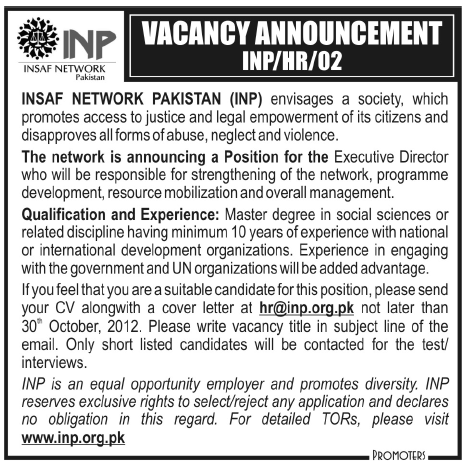 INP
INSAF NETWORK
Pakistan

VACANCY ANNOUNCEMENT
INP/HR/02

INSAF NETWORK PAKISTAN (INP) envisages a society, which promotes access to justice and legal empowerment of its citizens and disapproves all forms of abuse, neglect and violence.

The network is announcing a Position for the Executive Director who will be responsible for strengthening of the network, programme development, resource mobilization and overall management.

Qualification and Experience: Master degree in social sciences or related discipline having minimum 10 years of experience with national or international development organizations. Experience in engaging with the government and UN organizations will be added advantage.

If you feel that you are a suitable candidate for this position, please send your CV alongwith a cover letter at hr@inp.org.pk not later than 30$^{th}$ October, 2012. Please write vacancy title in subject line of the email. Only short listed candidates will be contacted for the test/ interviews.

INP is an equal opportunity employer and promotes diversity. INP reserves exclusive rights to select/reject any application and declares no obligation in this regard. For detailed TORs, please visit www.inp.org.pk

PROMOTERS